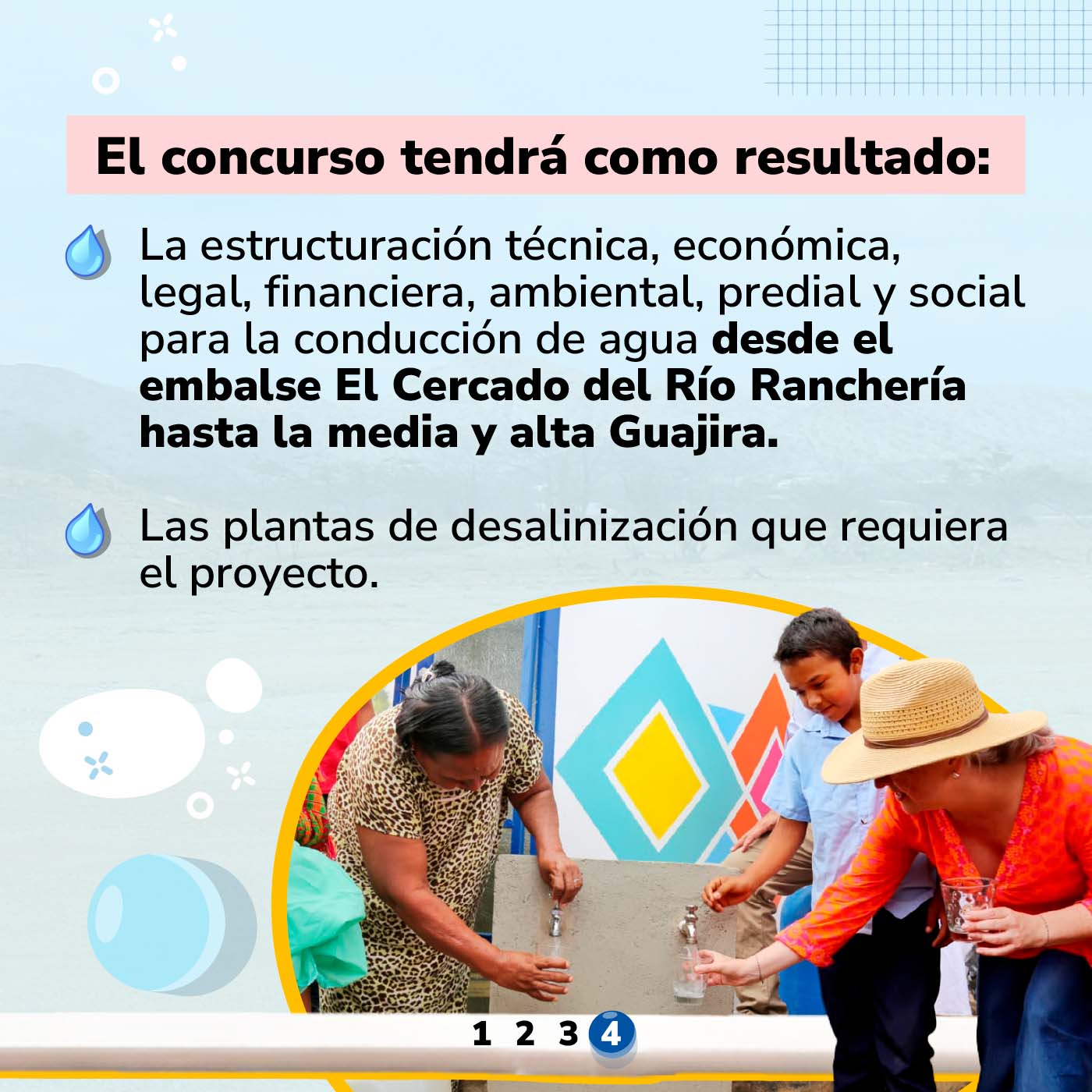 El concurso tendrá como resultado:

La estructuración técnica, económica, legal, financiera, ambiental, predial y social para la conducción de agua desde el embalse El Cercado del Río Ranchería hasta la media y alta Guajira.

Las plantas de desalinización que requiera el proyecto.

1 2 3 4